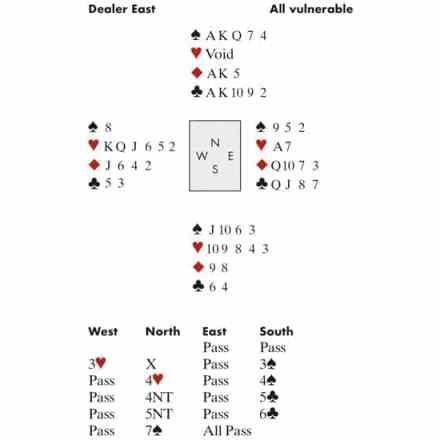 Dealer East All vulnerable

♠ A K Q 7 4
♥ Void
♦ A K 5
♣ A K 10 9 2

♠ 8
♥ K Q J 6 5 2
♦ J 6 4 2
♣ 5 3

N
W E
S

♠ 9 5 2
♥ A 7
♦ Q 10 7 3
♣ Q J 8 7

♠ J 10 6 3
♥ 10 9 8 4 3
♦ 9 8
♣ 6 4

| West | North | East | South |
|---|---|---|---|
| | | Pass | Pass |
| 3♥ | X | Pass | 3♠ |
| Pass | 4♥ | Pass | 4♠ |
| Pass | 4NT | Pass | 5♣ |
| Pass | 5NT | Pass | 6♣ |
| Pass | 7♠ | All Pass | |